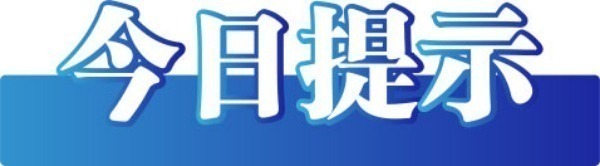 今日提示